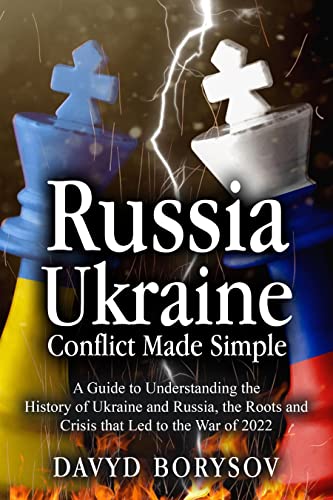 Russia Ukraine
Conflict Made Simple

A Guide to Understanding the History of Ukraine and Russia, the Roots and Crisis that Led to the War of 2022

DAVYD BORYSOV